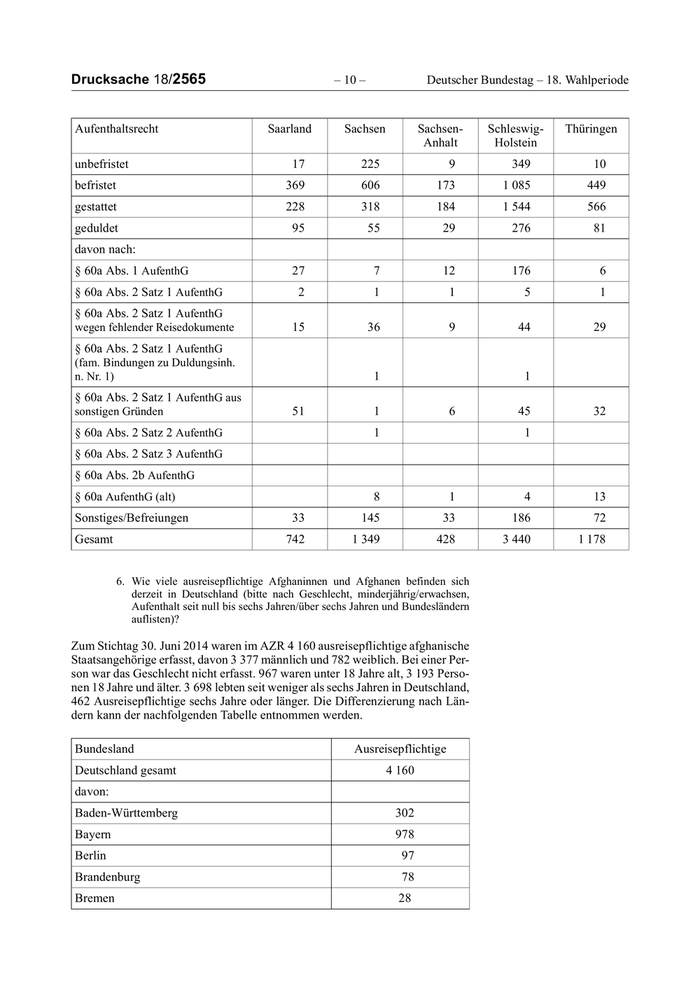 Drucksache 18/2565 – 10 – Deutscher Bundestag – 18. Wahlperiode

| Aufenthaltsrecht | Saarland | Sachsen | Sachsen-Anhalt | Schleswig-Holstein | Thüringen |
|---|---|---|---|---|---|
| unbefristet | 17 | 225 | 9 | 349 | 10 |
| befristet | 369 | 606 | 173 | 1 085 | 449 |
| gestattet | 228 | 318 | 184 | 1 544 | 566 |
| geduldet | 95 | 55 | 29 | 276 | 81 |
| davon nach: | | | | | |
| § 60a Abs. 1 AufenthG | 27 | 7 | 12 | 176 | 6 |
| § 60a Abs. 2 Satz 1 AufenthG | 2 | 1 | 1 | 5 | 1 |
| § 60a Abs. 2 Satz 1 AufenthG wegen fehlender Reisedokumente | 15 | 36 | 9 | 44 | 29 |
| § 60a Abs. 2 Satz 1 AufenthG (fam. Bindungen zu Duldungsinh. n. Nr. 1) | | 1 | | 1 | |
| § 60a Abs. 2 Satz 1 AufenthG aus sonstigen Gründen | 51 | 1 | 6 | 45 | 32 |
| § 60a Abs. 2 Satz 2 AufenthG | | 1 | | 1 | |
| § 60a Abs. 2 Satz 3 AufenthG | | | | | |
| § 60a Abs. 2b AufenthG | | | | | |
| § 60a AufenthG (alt) | | 8 | 1 | 4 | 13 |
| Sonstiges/Befreiungen | 33 | 145 | 33 | 186 | 72 |
| Gesamt | 742 | 1 349 | 428 | 3 440 | 1 178 |

6. Wie viele ausreisepflichtige Afghaninnen und Afghanen befinden sich derzeit in Deutschland (bitte nach Geschlecht, minderjährig/erwachsen, Aufenthalt seit null bis sechs Jahren/über sechs Jahren und Bundesländern auflisten)?

Zum Stichtag 30. Juni 2014 waren im AZR 4 160 ausreisepflichtige afghanische Staatsangehörige erfasst, davon 3 377 männlich und 782 weiblich. Bei einer Person war das Geschlecht nicht erfasst. 967 waren unter 18 Jahre alt, 3 193 Personen 18 Jahre und älter. 3 698 lebten seit weniger als sechs Jahren in Deutschland, 462 Ausreisepflichtige sechs Jahre oder länger. Die Differenzierung nach Ländern kann der nachfolgenden Tabelle entnommen werden.

| Bundesland | Ausreisepflichtige |
|---|---|
| Deutschland gesamt | 4 160 |
| davon: | |
| Baden-Württemberg | 302 |
| Bayern | 978 |
| Berlin | 97 |
| Brandenburg | 78 |
| Bremen | 28 |